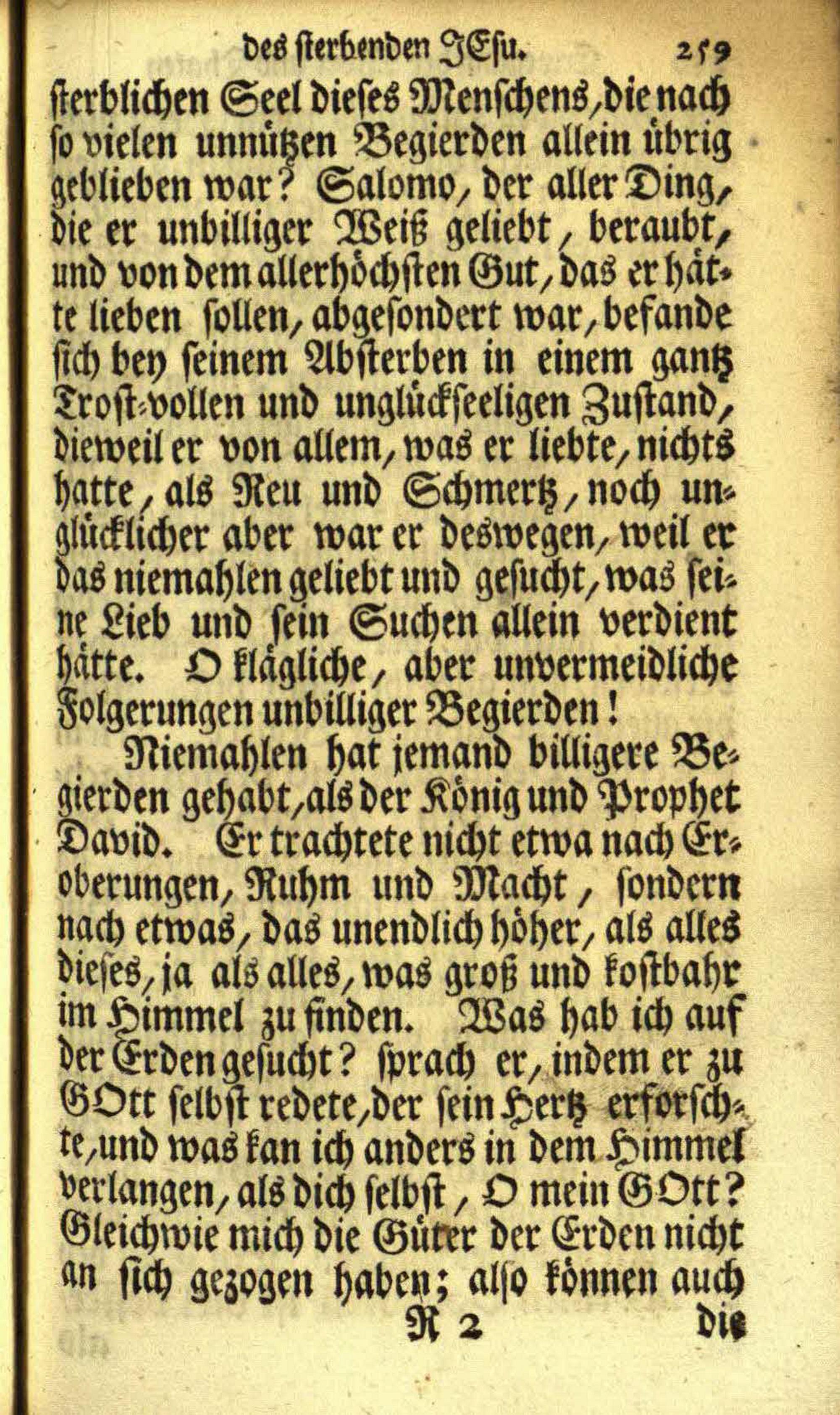 des sterbenden JEsu. 259

sterblichen Seel dieses Menschens, die nach so vielen unnützen Begierden allein übrig geblieben war? Salomo, der aller Ding, die er unbilliger Weiß geliebt, beraubt, und von dem allerhöchsten Gut, das er hätte lieben sollen, abgesondert war, befande sich bey seinem Absterben in einem gantz Trost-vollen und unglückseeligen Zustand, dieweil er von allem, was er liebte, nichts hatte, als Reu und Schmertz, noch unglücklicher aber war er deswegen, weil er das niemahlen geliebt und gesucht, was seine Lieb und sein Suchen allein verdient hätte. O klägliche, aber unvermeidliche Folgerungen unbilliger Begierden!

Niemahlen hat jemand billigere Begierden gehabt, als der König und Prophet David. Er trachtete nicht etwa nach Eroberungen, Ruhm und Macht, sondern nach etwas, das unendlich höher, als alles dieses, ja als alles, was groß und kostbahr im Himmel zu finden. Was hab ich auf der Erden gesucht? sprach er, indem er zu GOtt selbst redete, der sein Hertz erforschte, und was kan ich anders in dem Himmel verlangen, als dich selbst, O mein GOtt? Gleichwie mich die Güter der Erden nicht an sich gezogen haben; also können auch

R 2 die